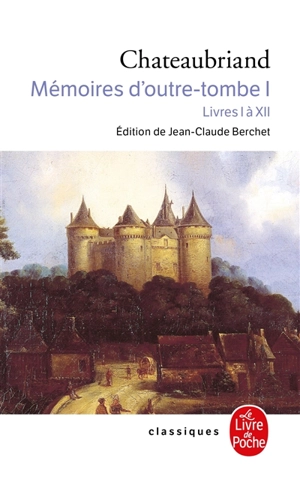 Chateaubriand
Mémoires d'outre-tombe I
Livres I à XII
Édition de Jean-Claude Berchet

classiques

Le Livre de Poche